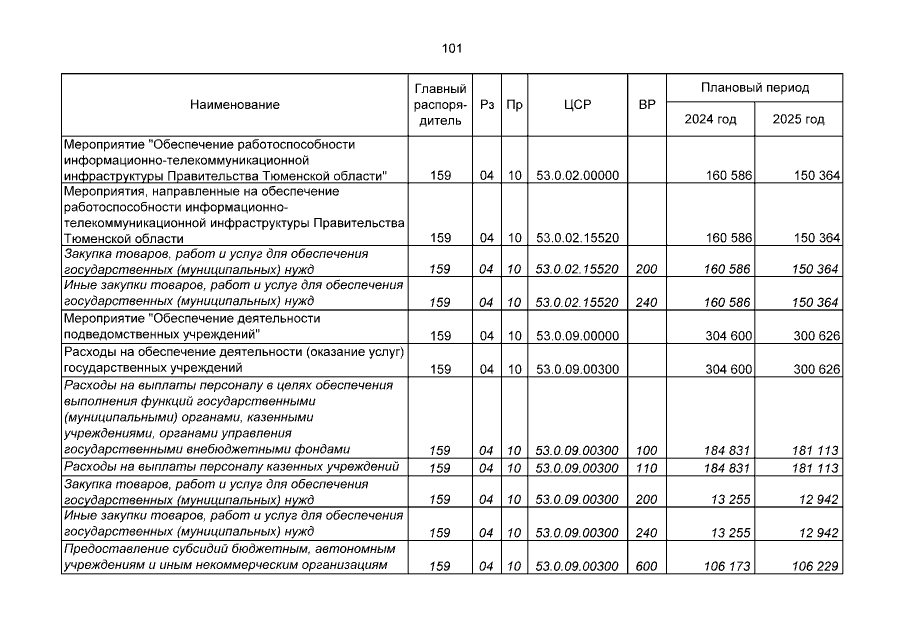 101

| Наименование | Главный распорядитель | Рз | Пр | ЦСР | ВР | Плановый период 2024 год | Плановый период 2025 год |
|---|---|---|---|---|---|---|---|
| Мероприятие "Обеспечение работоспособности информационно-телекоммуникационной инфраструктуры Правительства Тюменской области" | 159 | 04 | 10 | 53.0.02.00000 | | 160 586 | 150 364 |
| Мероприятия, направленные на обеспечение работоспособности информационно-телекоммуникационной инфраструктуры Правительства Тюменской области | 159 | 04 | 10 | 53.0.02.15520 | | 160 586 | 150 364 |
| Закупка товаров, работ и услуг для обеспечения государственных (муниципальных) нужд | 159 | 04 | 10 | 53.0.02.15520 | 200 | 160 586 | 150 364 |
| Иные закупки товаров, работ и услуг для обеспечения государственных (муниципальных) нужд | 159 | 04 | 10 | 53.0.02.15520 | 240 | 160 586 | 150 364 |
| Мероприятие "Обеспечение деятельности подведомственных учреждений" | 159 | 04 | 10 | 53.0.09.00000 | | 304 600 | 300 626 |
| Расходы на обеспечение деятельности (оказание услуг) государственных учреждений | 159 | 04 | 10 | 53.0.09.00300 | | 304 600 | 300 626 |
| Расходы на выплаты персоналу в целях обеспечения выполнения функций государственными (муниципальными) органами, казенными учреждениями, органами управления государственными внебюджетными фондами | 159 | 04 | 10 | 53.0.09.00300 | 100 | 184 831 | 181 113 |
| Расходы на выплаты персоналу казенных учреждений | 159 | 04 | 10 | 53.0.09.00300 | 110 | 184 831 | 181 113 |
| Закупка товаров, работ и услуг для обеспечения государственных (муниципальных) нужд | 159 | 04 | 10 | 53.0.09.00300 | 200 | 13 255 | 12 942 |
| Иные закупки товаров, работ и услуг для обеспечения государственных (муниципальных) нужд | 159 | 04 | 10 | 53.0.09.00300 | 240 | 13 255 | 12 942 |
| Предоставление субсидий бюджетным, автономным учреждениям и иным некоммерческим организациям | 159 | 04 | 10 | 53.0.09.00300 | 600 | 106 173 | 106 229 |